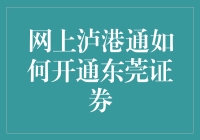 网上泸港通如何开通东莞证券